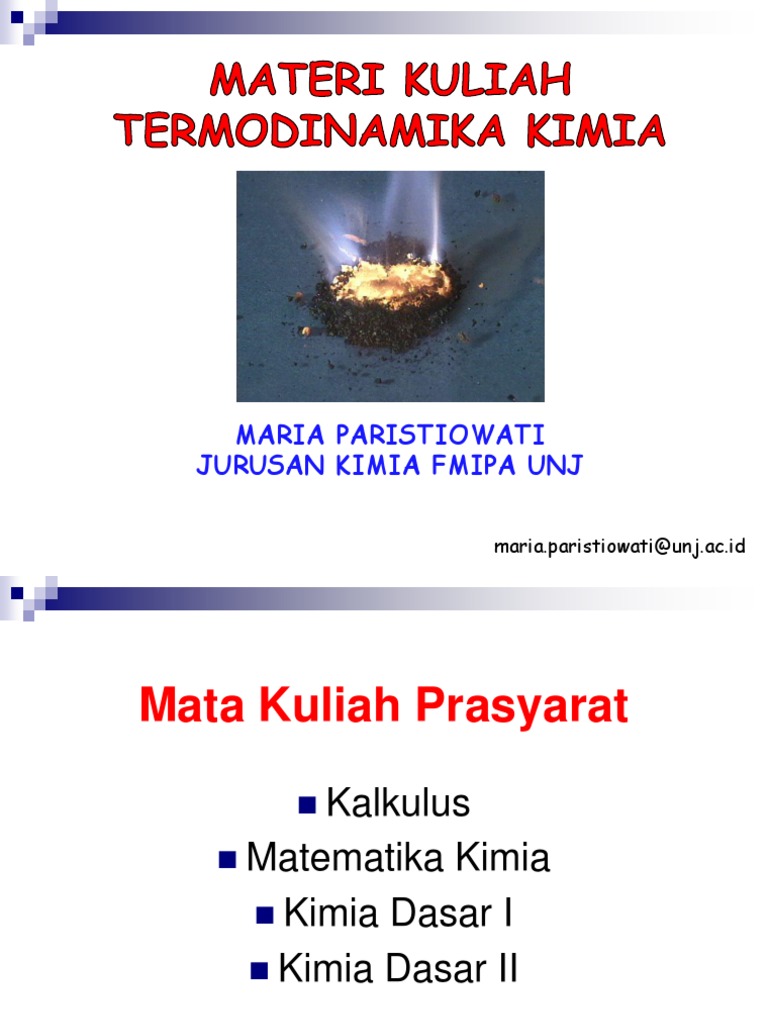 MATERI KULIAH
TERMODINAMIKA KIMIA

MARIA PARISTIOWATI
JURUSAN KIMIA FMIPA UNJ

maria.paristiowati@unj.ac.id

Mata Kuliah Prasyarat

• Kalkulus
• Matematika Kimia
• Kimia Dasar I
• Kimia Dasar II